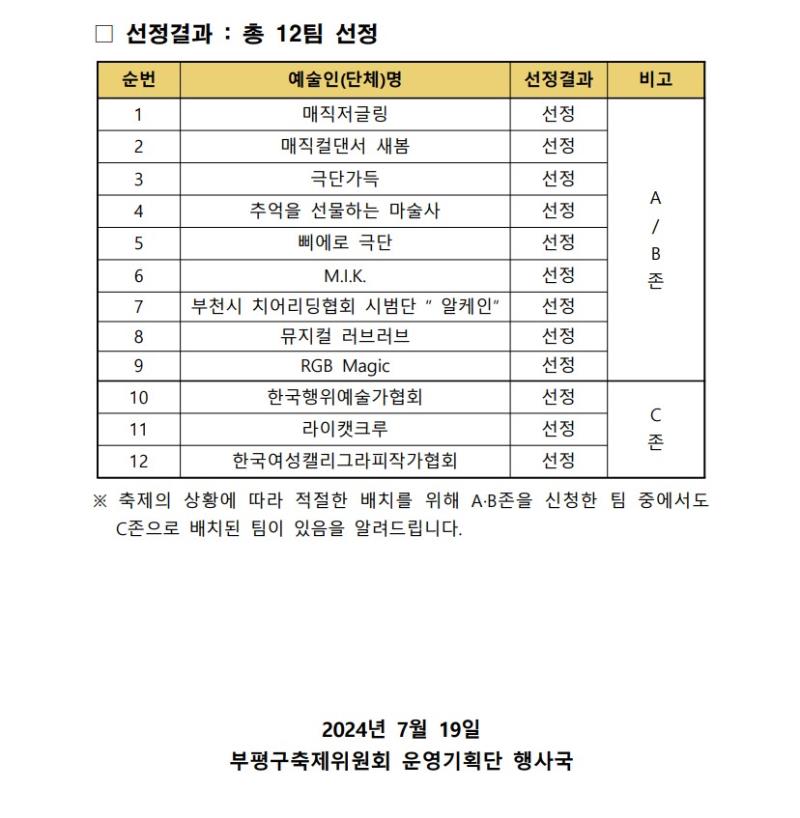 □ 선정결과 : 총 12팀 선정

| 순번 | 예술인(단체)명 | 선정결과 | 비고 |
|---|---|---|---|
| 1 | 매직저글링 | 선정 | A / B 존 |
| 2 | 매직컬댄서 새봄 | 선정 | |
| 3 | 극단가득 | 선정 | |
| 4 | 추억을 선물하는 마술사 | 선정 | |
| 5 | 삐에로 극단 | 선정 | |
| 6 | M.I.K. | 선정 | |
| 7 | 부천시 치어리딩협회 시범단 " 알케인" | 선정 | |
| 8 | 뮤지컬 러브러브 | 선정 | |
| 9 | RGB Magic | 선정 | |
| 10 | 한국행위예술가협회 | 선정 | C 존 |
| 11 | 라이캣크루 | 선정 | |
| 12 | 한국여성캘리그라피작가협회 | 선정 | |

※ 축제의 상황에 따라 적절한 배치를 위해 A·B존을 신청한 팀 중에서도 C존으로 배치된 팀이 있음을 알려드립니다.

2024년 7월 19일
부평구축제위원회 운영기획단 행사국